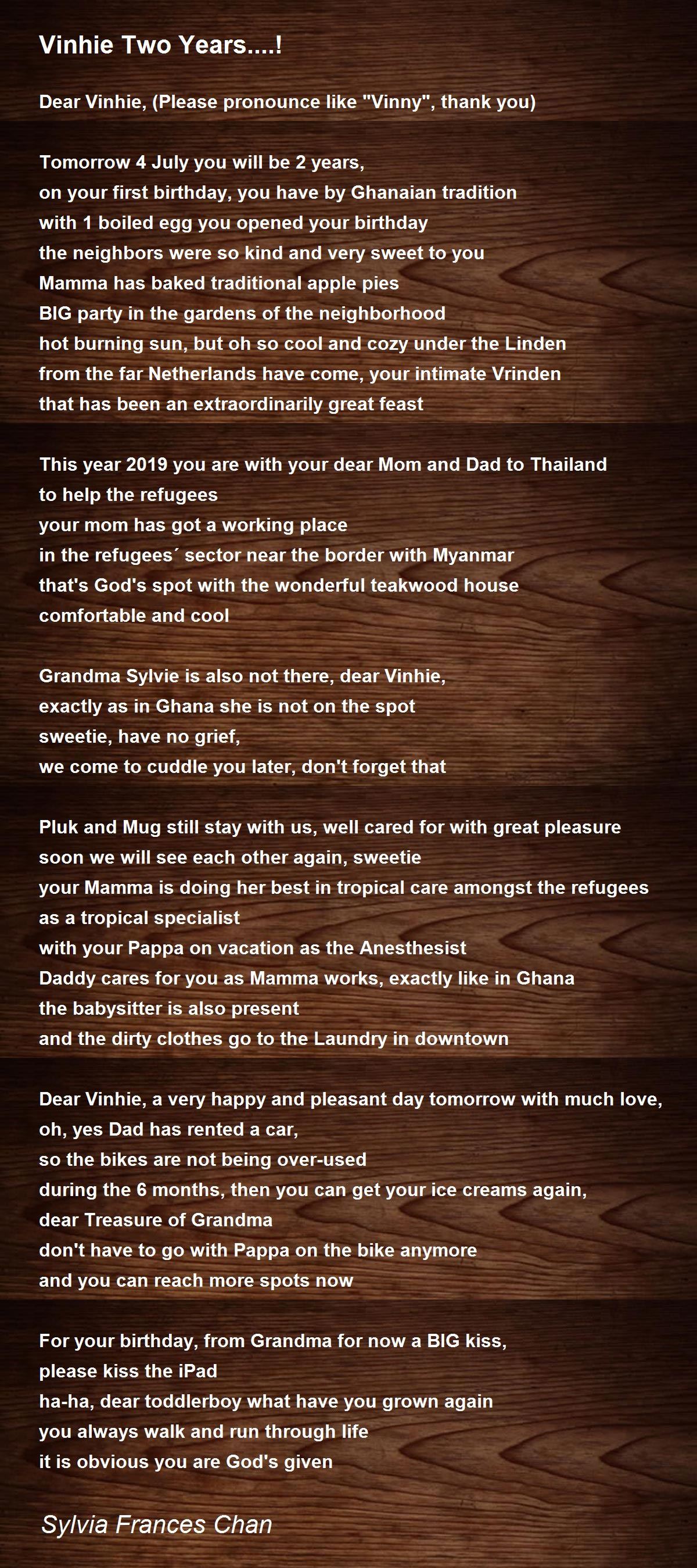 Vinhie Two Years....!

Dear Vinhie, (Please pronounce like "Vinny", thank you)

Tomorrow 4 July you will be 2 years,
on your first birthday, you have by Ghanaian tradition
with 1 boiled egg you opened your birthday
the neighbors were so kind and very sweet to you
Mamma has baked traditional apple pies
BIG party in the gardens of the neighborhood
hot burning sun, but oh so cool and cozy under the Linden
from the far Netherlands have come, your intimate Vrinden
that has been an extraordinarily great feast

This year 2019 you are with your dear Mom and Dad to Thailand
to help the refugees
your mom has got a working place
in the refugees´ sector near the border with Myanmar
that's God's spot with the wonderful teakwood house
comfortable and cool

Grandma Sylvie is also not there, dear Vinhie,
exactly as in Ghana she is not on the spot
sweetie, have no grief,
we come to cuddle you later, don't forget that

Pluk and Mug still stay with us, well cared for with great pleasure
soon we will see each other again, sweetie
your Mamma is doing her best in tropical care amongst the refugees
as a tropical specialist
with your Pappa on vacation as the Anesthesist
Daddy cares for you as Mamma works, exactly like in Ghana
the babysitter is also present
and the dirty clothes go to the Laundry in downtown

Dear Vinhie, a very happy and pleasant day tomorrow with much love,
oh, yes Dad has rented a car,
so the bikes are not being over-used
during the 6 months, then you can get your ice creams again,
dear Treasure of Grandma
don't have to go with Pappa on the bike anymore
and you can reach more spots now

For your birthday, from Grandma for now a BIG kiss,
please kiss the iPad
ha-ha, dear toddlerboy what have you grown again
you always walk and run through life
it is obvious you are God's given

Sylvia Frances Chan